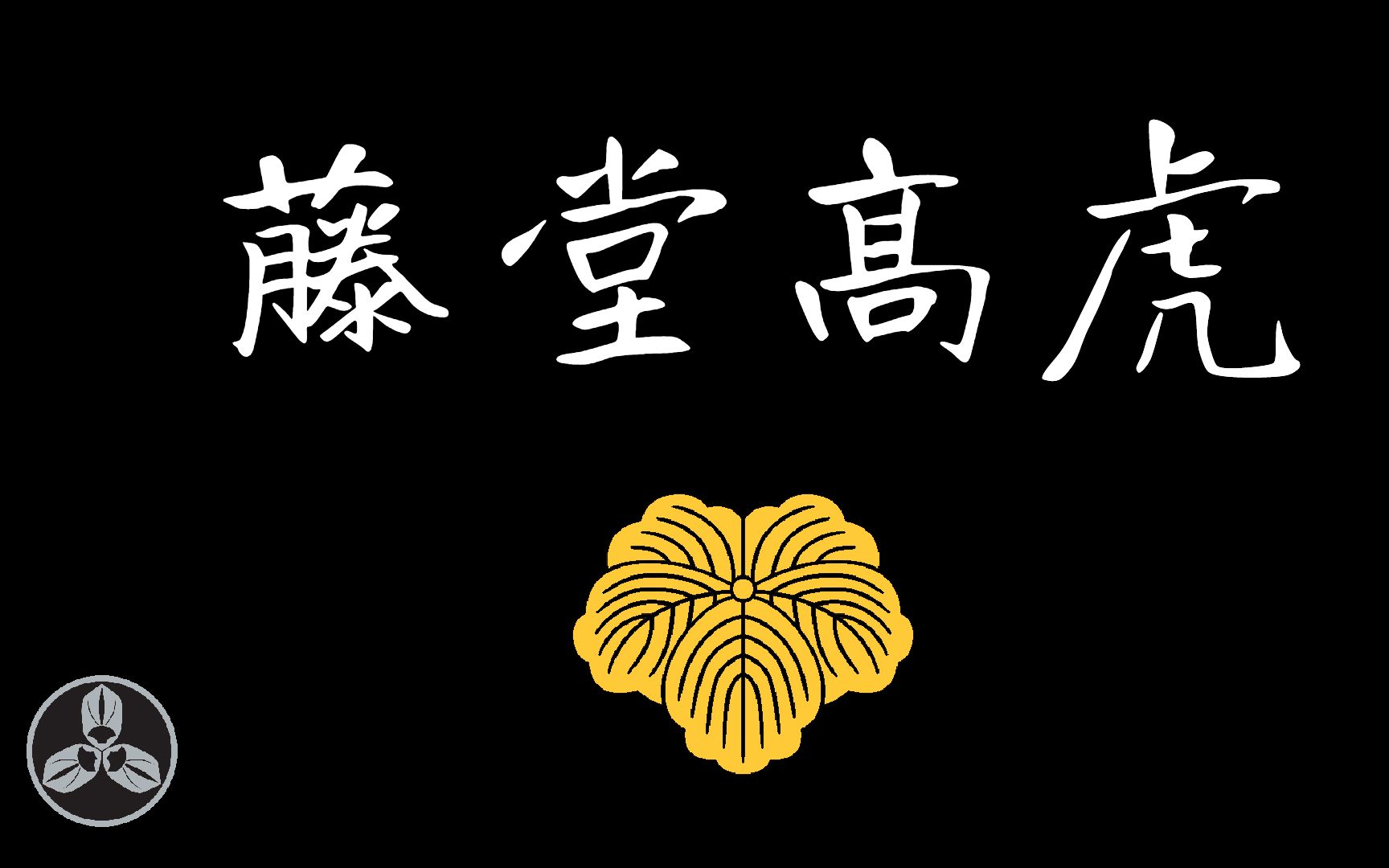 藤堂髙虎